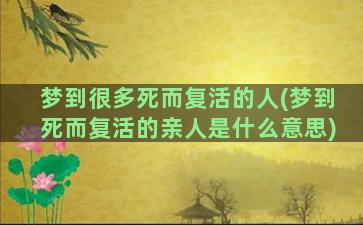 梦到很多死而复活的人(梦到死而复活的亲人是什么意思)